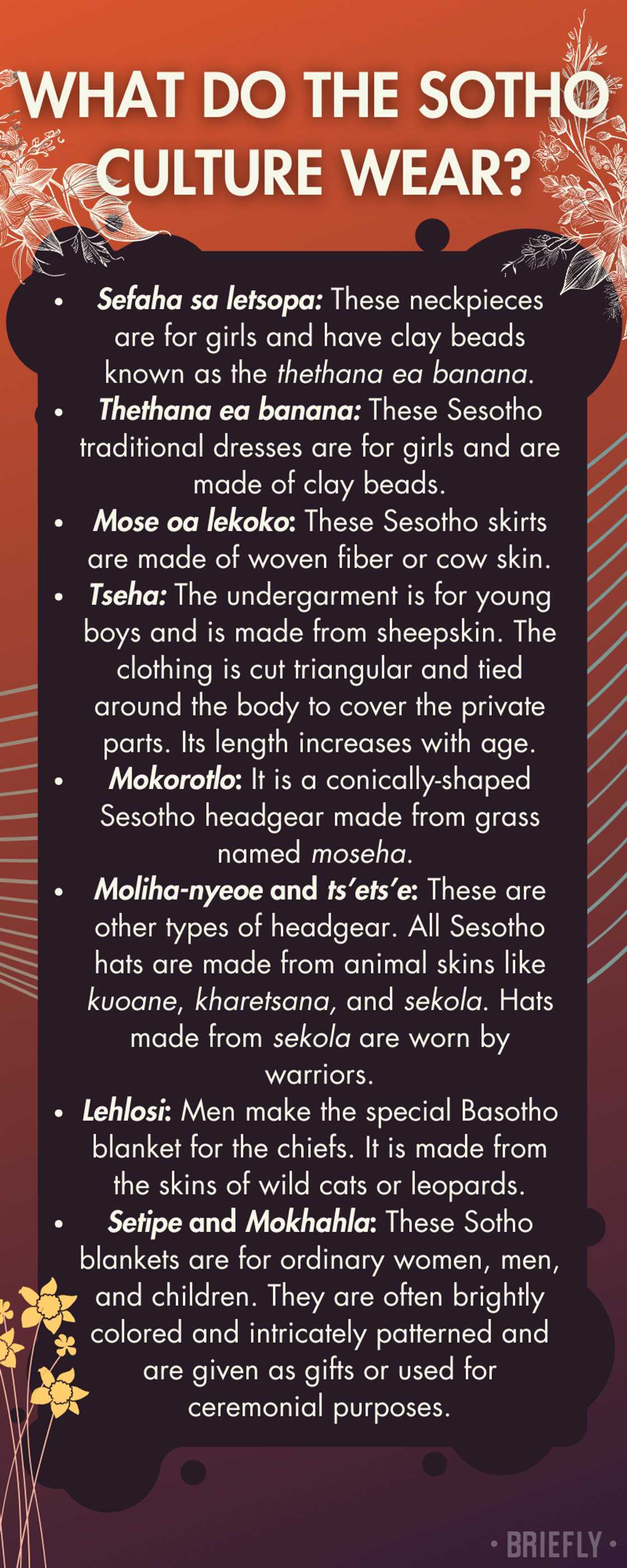 WHAT DO THE SOTHO CULTURE WEAR?

• Sefaha sa letsopa: These neckpieces are for girls and have clay beads known as the thethana ea banana.
• Thethana ea banana: These Sesotho traditional dresses are for girls and are made of clay beads.
• Mose oa lekoko: These Sesotho skirts are made of woven fiber or cow skin.
• Tseha: The undergarment is for young boys and is made from sheepskin. The clothing is cut triangular and tied around the body to cover the private parts. Its length increases with age.
• Mokorotlo: It is a conically-shaped Sesotho headgear made from grass named moseha.
• Moliha-nyeoe and ts'ets'e: These are other types of headgear. All Sesotho hats are made from animal skins like kuoane, kharetsana, and sekola. Hats made from sekola are worn by warriors.
• Lehlosi: Men make the special Basotho blanket for the chiefs. It is made from the skins of wild cats or leopards.
• Setipe and Mokhahla: These Sotho blankets are for ordinary women, men, and children. They are often brightly colored and intricately patterned and are given as gifts or used for ceremonial purposes.

• BRIEFLY •